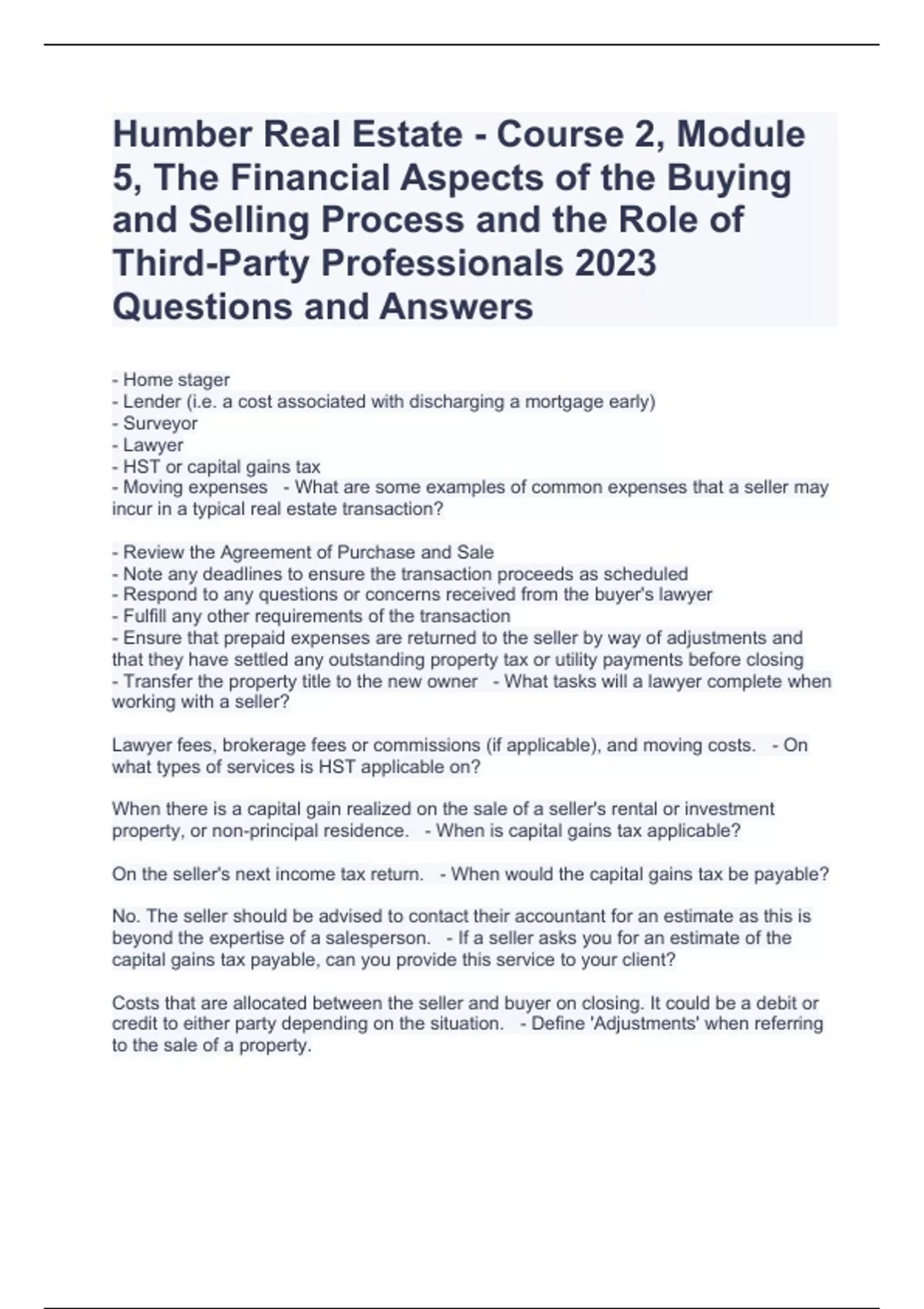 Humber Real Estate - Course 2, Module 5, The Financial Aspects of the Buying and Selling Process and the Role of Third-Party Professionals 2023 Questions and Answers

- Home stager
- Lender (i.e. a cost associated with discharging a mortgage early)
- Surveyor
- Lawyer
- HST or capital gains tax
- Moving expenses - What are some examples of common expenses that a seller may incur in a typical real estate transaction?

- Review the Agreement of Purchase and Sale
- Note any deadlines to ensure the transaction proceeds as scheduled
- Respond to any questions or concerns received from the buyer's lawyer
- Fulfill any other requirements of the transaction
- Ensure that prepaid expenses are returned to the seller by way of adjustments and that they have settled any outstanding property tax or utility payments before closing
- Transfer the property title to the new owner - What tasks will a lawyer complete when working with a seller?

Lawyer fees, brokerage fees or commissions (if applicable), and moving costs. - On what types of services is HST applicable on?

When there is a capital gain realized on the sale of a seller's rental or investment property, or non-principal residence. - When is capital gains tax applicable?

On the seller's next income tax return. - When would the capital gains tax be payable?

No. The seller should be advised to contact their accountant for an estimate as this is beyond the expertise of a salesperson. - If a seller asks you for an estimate of the capital gains tax payable, can you provide this service to your client?

Costs that are allocated between the seller and buyer on closing. It could be a debit or credit to either party depending on the situation. - Define 'Adjustments' when referring to the sale of a property.